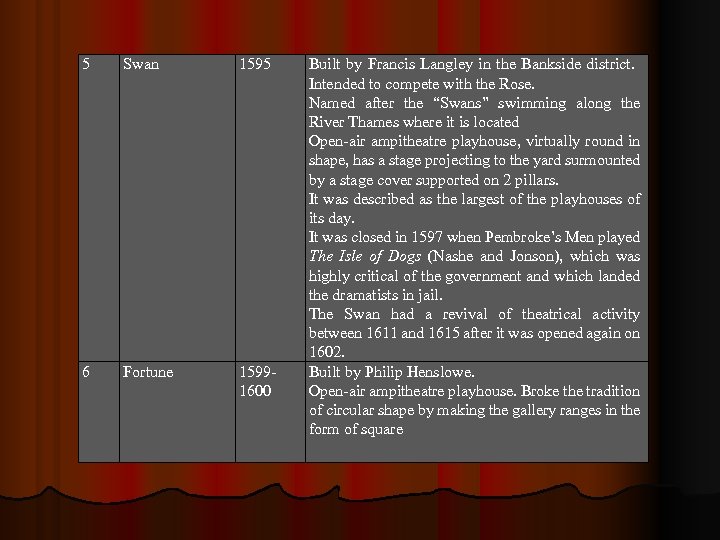 | 5 | Swan | 1595 | Built by Francis Langley in the Bankside district. Intended to compete with the Rose. Named after the "Swans" swimming along the River Thames where it is located Open-air ampitheatre playhouse, virtually round in shape, has a stage projecting to the yard surmounted by a stage cover supported on 2 pillars. It was described as the largest of the playhouses of its day. It was closed in 1597 when Pembroke's Men played The Isle of Dogs (Nashe and Jonson), which was highly critical of the government and which landed the dramatists in jail. The Swan had a revival of theatrical activity between 1611 and 1615 after it was opened again on 1602. |
|---|---|---|---|
| 6 | Fortune | 1599-1600 | Built by Philip Henslowe. Open-air ampitheatre playhouse. Broke the tradition of circular shape by making the gallery ranges in the form of square |